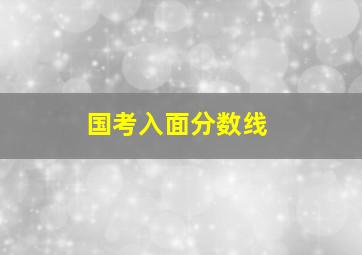 国考入面分数线